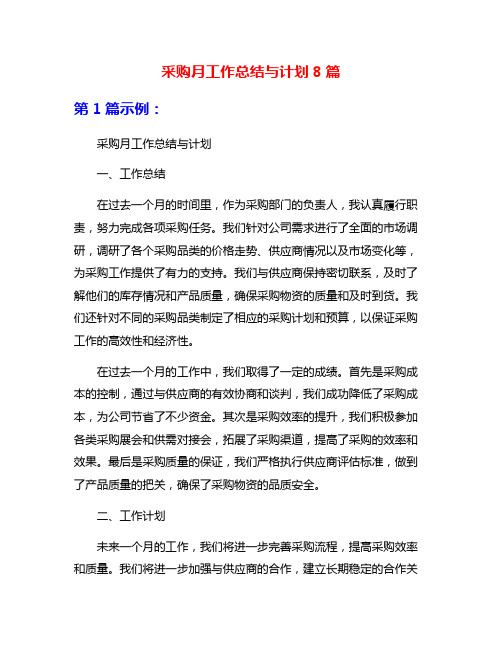 采购月工作总结与计划 8 篇

第 1 篇示例：

采购月工作总结与计划

一、工作总结

在过去一个月的时间里，作为采购部门的负责人，我认真履行职责，努力完成各项采购任务。我们针对公司需求进行了全面的市场调研，调研了各个采购品类的价格走势、供应商情况以及市场变化等，为采购工作提供了有力的支持。我们与供应商保持密切联系，及时了解他们的库存情况和产品质量，确保采购物资的质量和及时到货。我们还针对不同的采购品类制定了相应的采购计划和预算，以保证采购工作的高效性和经济性。

在过去一个月的工作中，我们取得了一定的成绩。首先是采购成本的控制，通过与供应商的有效协商和谈判，我们成功降低了采购成本，为公司节省了不少资金。其次是采购效率的提升，我们积极参加各类采购展会和供需对接会，拓展了采购渠道，提高了采购的效率和效果。最后是采购质量的保证，我们严格执行供应商评估标准，做到了产品质量的把关，确保了采购物资的品质安全。

二、工作计划

未来一个月的工作，我们将进一步完善采购流程，提高采购效率和质量。我们将进一步加强与供应商的合作，建立长期稳定的合作关